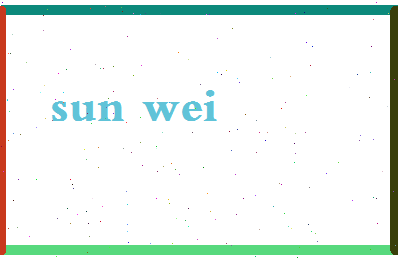 sun wei